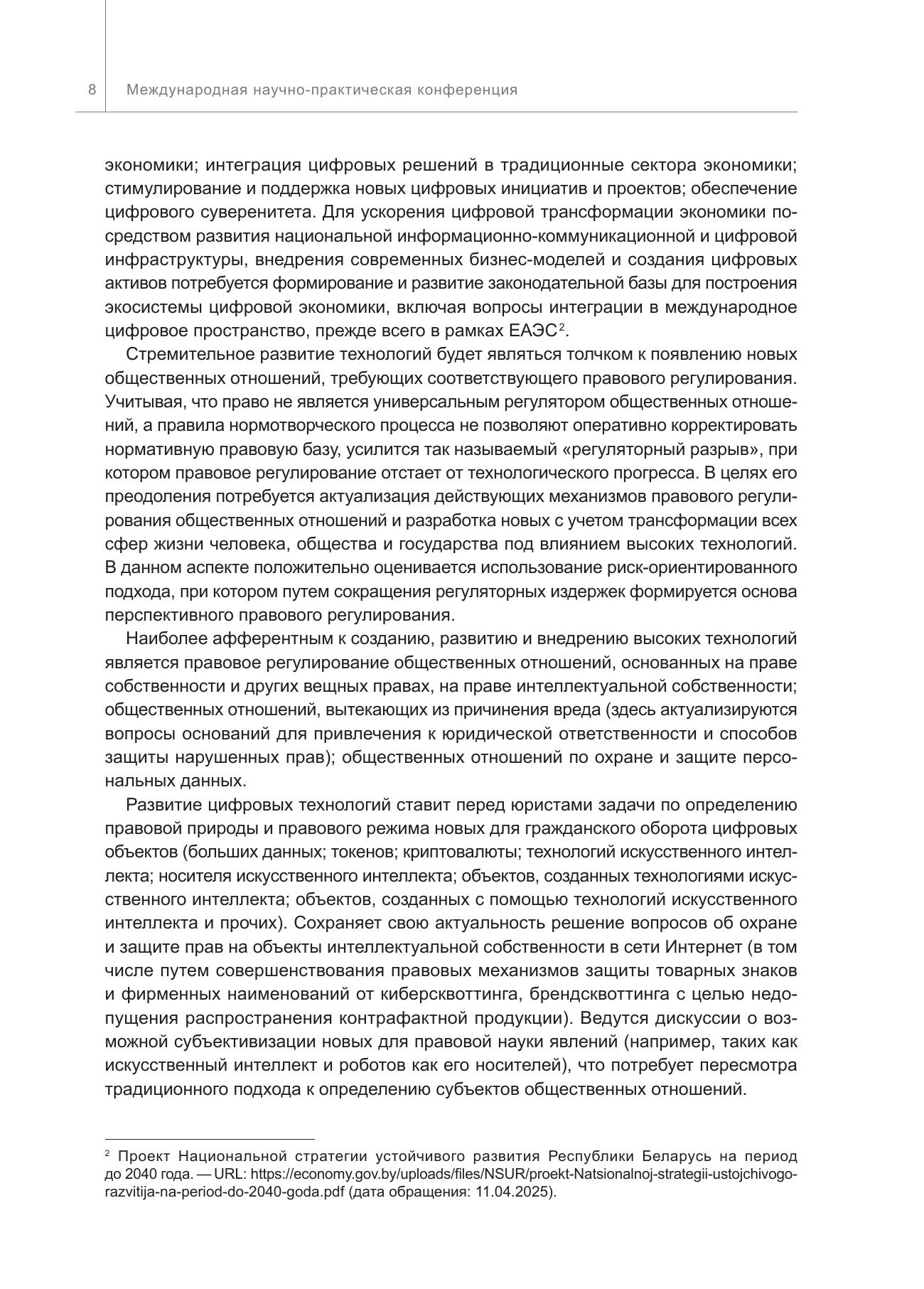 8 Международная научно-практическая конференция

экономики; интеграция цифровых решений в традиционные сектора экономики; стимулирование и поддержка новых цифровых инициатив и проектов; обеспечение цифрового суверенитета. Для ускорения цифровой трансформации экономики посредством развития национальной информационно-коммуникационной и цифровой инфраструктуры, внедрения современных бизнес-моделей и создания цифровых активов потребуется формирование и развитие законодательной базы для построения экосистемы цифровой экономики, включая вопросы интеграции в международное цифровое пространство, прежде всего в рамках ЕАЭС$^2$.

Стремительное развитие технологий будет являться толчком к появлению новых общественных отношений, требующих соответствующего правового регулирования. Учитывая, что право не является универсальным регулятором общественных отношений, а правила нормотворческого процесса не позволяют оперативно корректировать нормативную правовую базу, усилится так называемый «регуляторный разрыв», при котором правовое регулирование отстает от технологического прогресса. В целях его преодоления потребуется актуализация действующих механизмов правового регулирования общественных отношений и разработка новых с учетом трансформации всех сфер жизни человека, общества и государства под влиянием высоких технологий. В данном аспекте положительно оценивается использование риск-ориентированного подхода, при котором путем сокращения регуляторных издержек формируется основа перспективного правового регулирования.

Наиболее афферентным к созданию, развитию и внедрению высоких технологий является правовое регулирование общественных отношений, основанных на праве собственности и других вещных правах, на праве интеллектуальной собственности; общественных отношений, вытекающих из причинения вреда (здесь актуализируются вопросы оснований для привлечения к юридической ответственности и способов защиты нарушенных прав); общественных отношений по охране и защите персональных данных.

Развитие цифровых технологий ставит перед юристами задачи по определению правовой природы и правового режима новых для гражданского оборота цифровых объектов (больших данных; токенов; криптовалюты; технологий искусственного интеллекта; носителя искусственного интеллекта; объектов, созданных технологиями искусственного интеллекта; объектов, созданных с помощью технологий искусственного интеллекта и прочих). Сохраняет свою актуальность решение вопросов об охране и защите прав на объекты интеллектуальной собственности в сети Интернет (в том числе путем совершенствования правовых механизмов защиты товарных знаков и фирменных наименований от киберсквоттинга, брендсквоттинга с целью недопущения распространения контрафактной продукции). Ведутся дискуссии о возможной субъективизации новых для правовой науки явлений (например, таких как искусственный интеллект и роботов как его носителей), что потребует пересмотра традиционного подхода к определению субъектов общественных отношений.

$^2$ Проект Национальной стратегии устойчивого развития Республики Беларусь на период до 2040 года. — URL: https://economy.gov.by/uploads/files/NSUR/proekt-Natsionalnoj-strategii-ustojchivogo-razvitija-na-period-do-2040-goda.pdf (дата обращения: 11.04.2025).